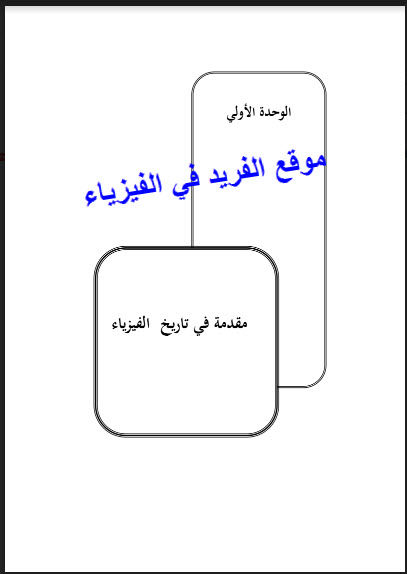 الوحدة الأولي

موقع الفريد في الفيزياء

مقدمة في تاريخ الفيزياء